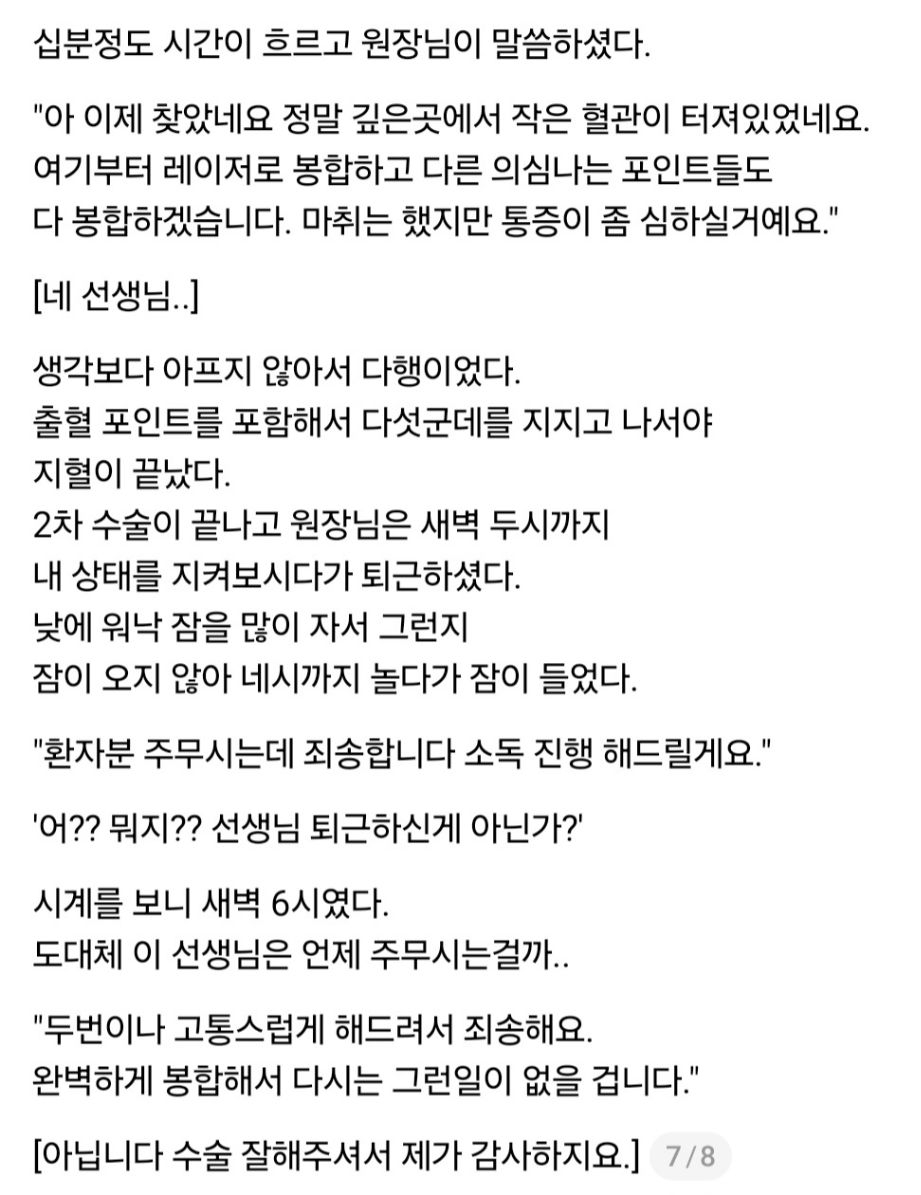 십분정도 시간이 흐르고 원장님이 말씀하셨다.

"아 이제 찾았네요 정말 깊은곳에서 작은 혈관이 터져있었네요. 여기부터 레이저로 봉합하고 다른 의심나는 포인트들도 다 봉합하겠습니다. 마취는 했지만 통증이 좀 심하실거예요."

[네 선생님..]

생각보다 아프지 않아서 다행이었다.
출혈 포인트를 포함해서 다섯군데를 지지고 나서야 지혈이 끝났다.
2차 수술이 끝나고 원장님은 새벽 두시까지 내 상태를 지켜보시다가 퇴근하셨다.
낮에 워낙 잠을 많이 자서 그런지 잠이 오지 않아 네시까지 놀다가 잠이 들었다.

"환자분 주무시는데 죄송합니다 소독 진행 해드릴게요."

'어?? 뭐지?? 선생님 퇴근하신게 아닌가?'

시계를 보니 새벽 6시였다.
도대체 이 선생님은 언제 주무시는걸까..

"두번이나 고통스럽게 해드려서 죄송해요.
완벽하게 봉합해서 다시는 그런일이 없을 겁니다."

[아닙니다 수술 잘해주셔서 제가 감사하지요.] 7/8